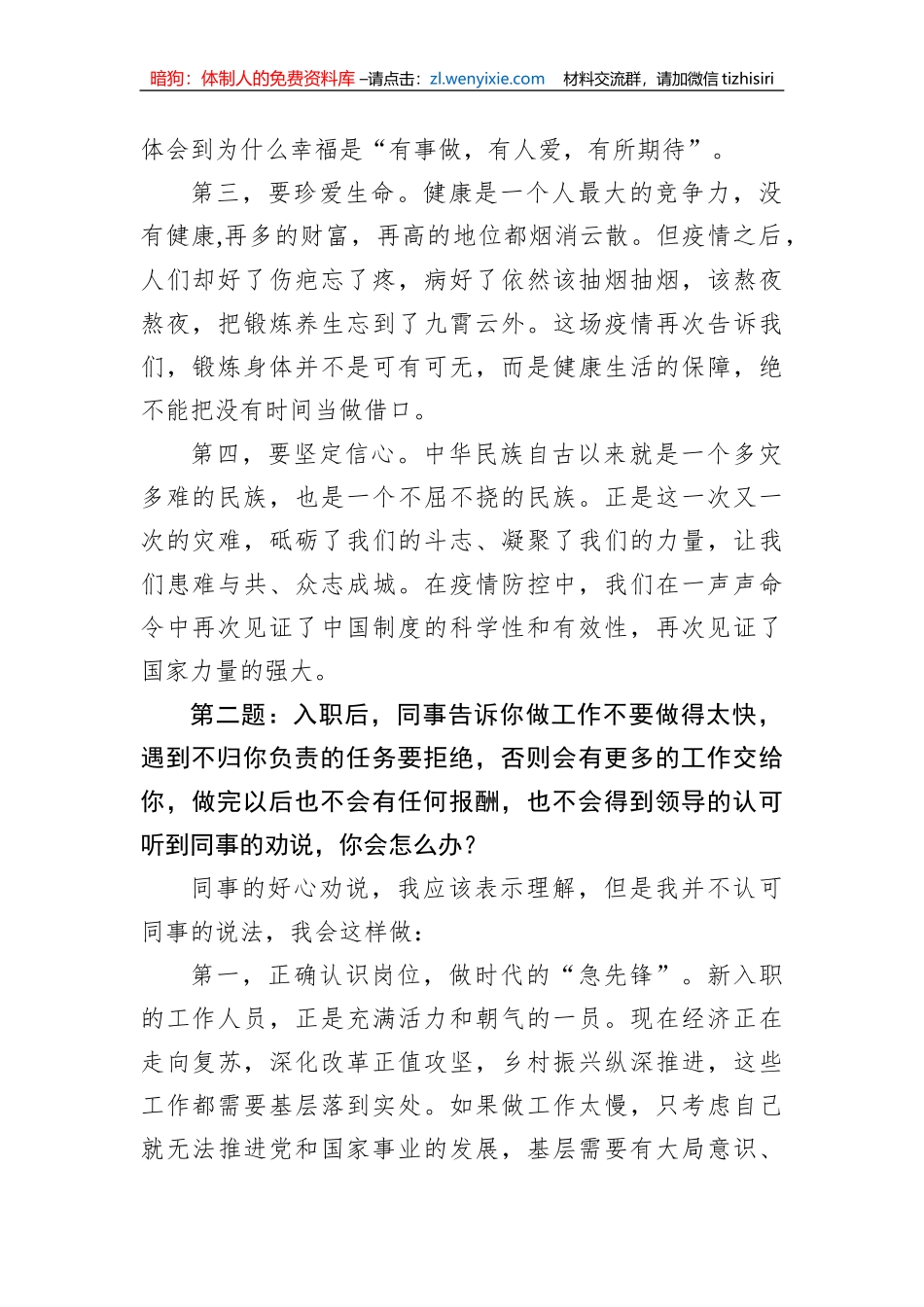 暗狗：体制人的免费资料库 –请点击：zl.wenyixie.com 材料交流群，请加微信 tizhisiri

体会到为什么幸福是“有事做，有人爱，有所期待”。

第三，要珍爱生命。健康是一个人最大的竞争力，没有健康,再多的财富，再高的地位都烟消云散。但疫情之后，人们却好了伤疤忘了疼，病好了依然该抽烟抽烟，该熬夜熬夜，把锻炼养生忘到了九霄云外。这场疫情再次告诉我们，锻炼身体并不是可有可无，而是健康生活的保障，绝不能把没有时间当做借口。

第四，要坚定信心。中华民族自古以来就是一个多灾多难的民族，也是一个不屈不挠的民族。正是这一次又一次的灾难，砥砺了我们的斗志、凝聚了我们的力量，让我们患难与共、众志成城。在疫情防控中，我们在一声声命令中再次见证了中国制度的科学性和有效性，再次见证了国家力量的强大。

第二题：入职后，同事告诉你做工作不要做得太快，遇到不归你负责的任务要拒绝，否则会有更多的工作交给你，做完以后也不会有任何报酬，也不会得到领导的认可听到同事的劝说，你会怎么办？

同事的好心劝说，我应该表示理解，但是我并不认可同事的说法，我会这样做：

第一，正确认识岗位，做时代的“急先锋”。新入职的工作人员，正是充满活力和朝气的一员。现在经济正在走向复苏，深化改革正值攻坚，乡村振兴纵深推进，这些工作都需要基层落到实处。如果做工作太慢，只考虑自己就无法推进党和国家事业的发展，基层需要有大局意识、